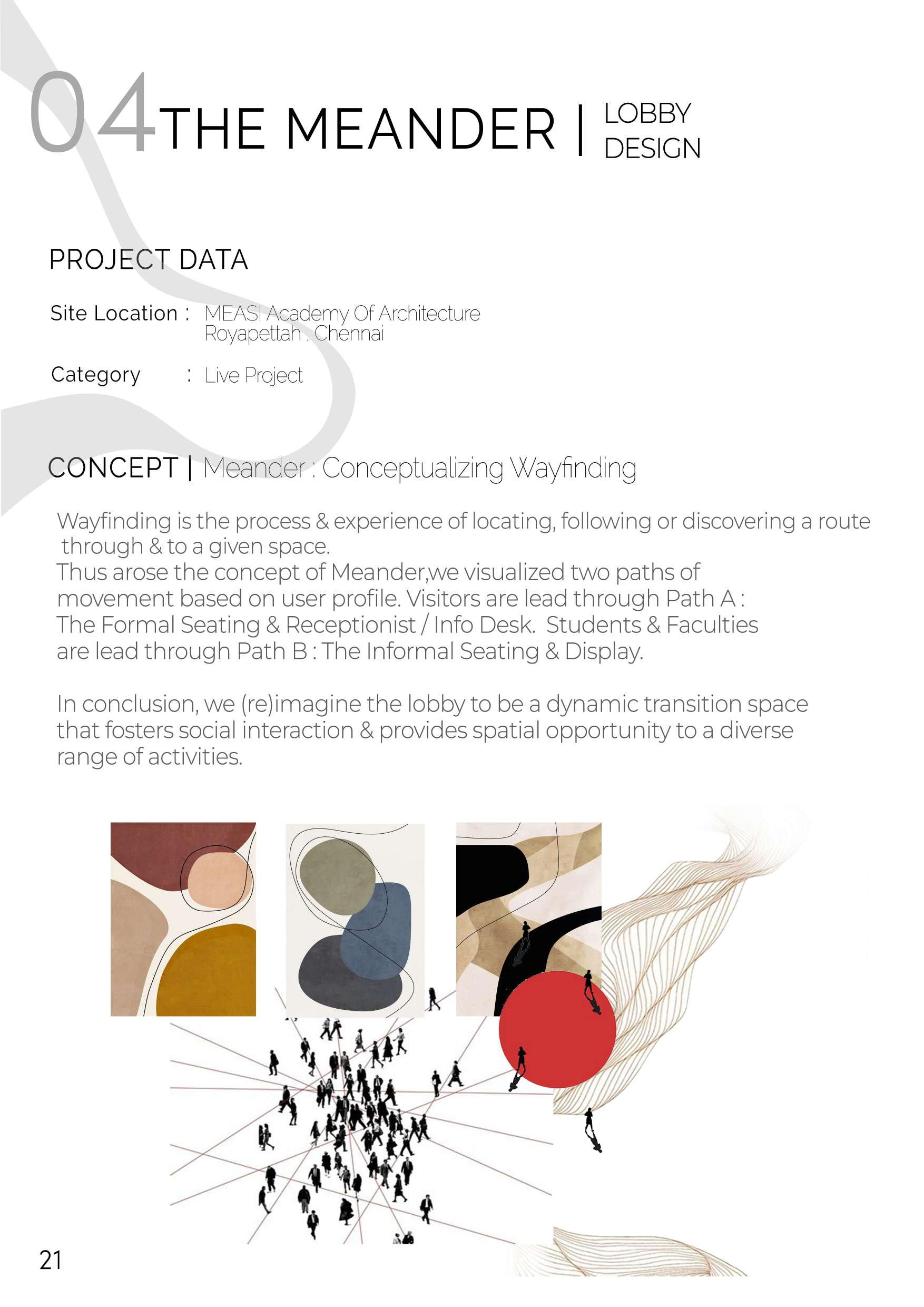 04 THE MEANDER | LOBBY DESIGN

PROJECT DATA

Site Location : MEASI Academy Of Architecture
Royapettah , Chennai

Category : Live Project

CONCEPT | Meander : Conceptualizing Wayfinding

Wayfinding is the process & experience of locating, following or discovering a route through & to a given space.
Thus arose the concept of Meander,we visualized two paths of movement based on user profile. Visitors are lead through Path A : The Formal Seating & Receptionist / Info Desk. Students & Faculties are lead through Path B : The Informal Seating & Display.

In conclusion, we (re)imagine the lobby to be a dynamic transition space that fosters social interaction & provides spatial opportunity to a diverse range of activities.

21